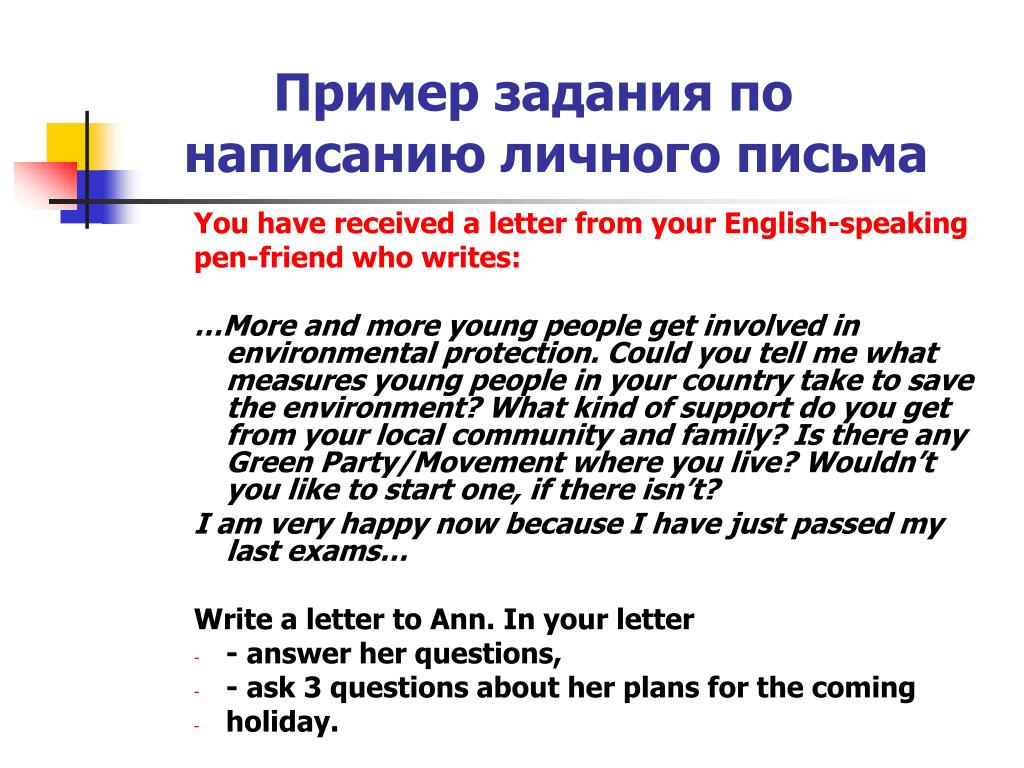 Пример задания по написанию личного письма

You have received a letter from your English-speaking pen-friend who writes:

…More and more young people get involved in environmental protection. Could you tell me what measures young people in your country take to save the environment? What kind of support do you get from your local community and family? Is there any Green Party/Movement where you live? Wouldn't you like to start one, if there isn't?

I am very happy now because I have just passed my last exams…

Write a letter to Ann. In your letter
- - answer her questions,
- - ask 3 questions about her plans for the coming
- holiday.